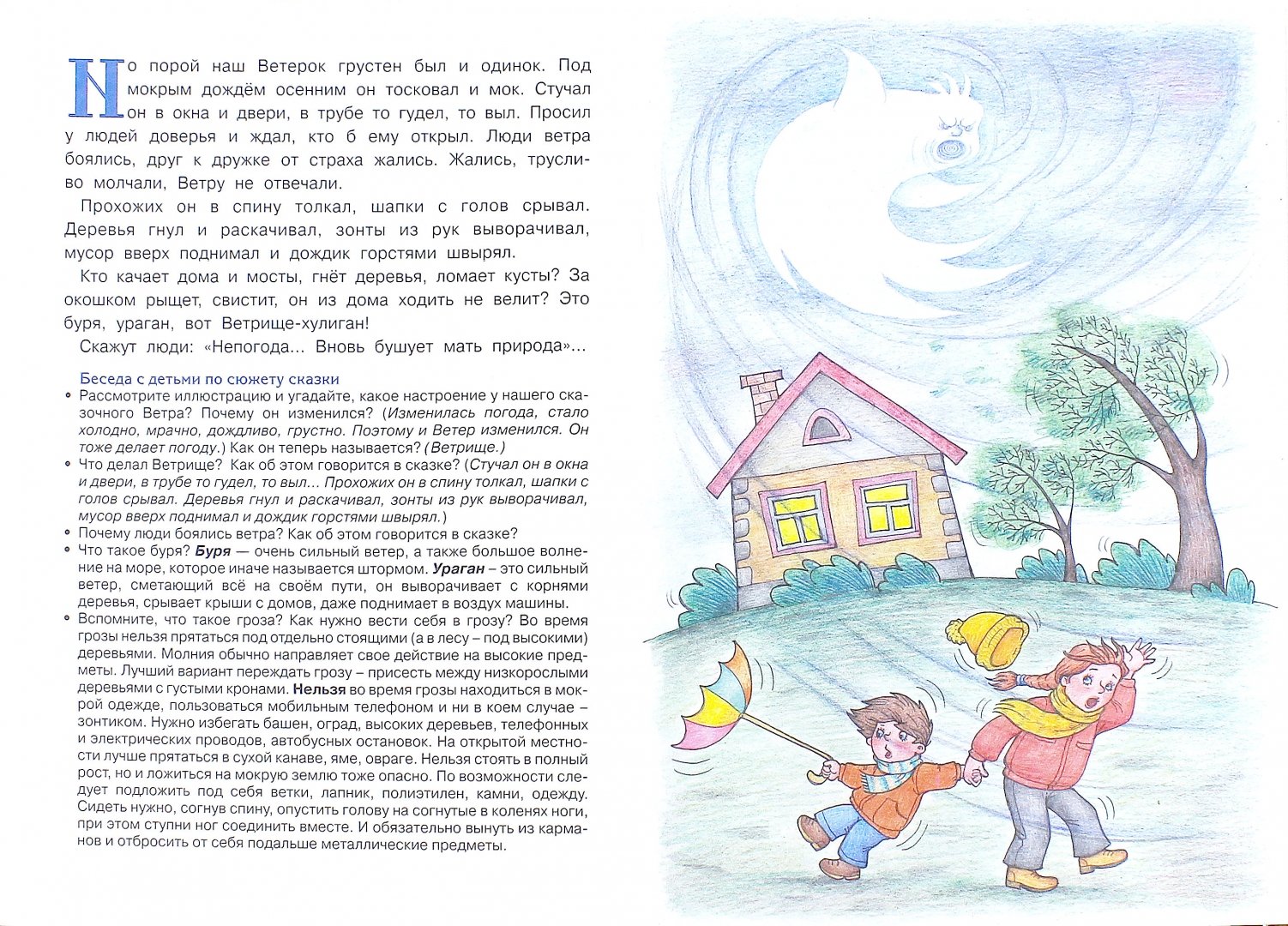 Но порой наш Ветерок грустен был и одинок. Под мокрым дождём осенним он тосковал и мок. Стучал он в окна и двери, в трубе то гудел, то выл. Просил у людей доверья и ждал, кто б ему открыл. Люди ветра боялись, друг к дружке от страха жались. Жались, трусливо молчали, Ветру не отвечали.

Прохожих он в спину толкал, шапки с голов срывал. Деревья гнул и раскачивал, зонты из рук выворачивал, мусор вверх поднимал и дождик горстями швырял.

Кто качает дома и мосты, гнёт деревья, ломает кусты? За окошком рыщет, свистит, он из дома ходить не велит? Это буря, ураган, вот Ветрище-хулиган!

Скажут люди: «Непогода... Вновь бушует мать природа»...

Беседа с детьми по сюжету сказки

• Рассмотрите иллюстрацию и угадайте, какое настроение у нашего сказочного Ветра? Почему он изменился? (Изменилась погода, стало холодно, мрачно, дождливо, грустно. Поэтому и Ветер изменился. Он тоже делает погоду.) Как он теперь называется? (Ветрище.)
• Что делал Ветрище? Как об этом говорится в сказке? (Стучал он в окна и двери, в трубе то гудел, то выл... Прохожих он в спину толкал, шапки с голов срывал. Деревья гнул и раскачивал, зонты из рук выворачивал, мусор вверх поднимал и дождик горстями швырял.)
• Почему люди боялись ветра? Как об этом говорится в сказке?
• Что такое буря? Буря — очень сильный ветер, а также большое волнение на море, которое иначе называется штормом. Ураган – это сильный ветер, сметающий всё на своём пути, он выворачивает с корнями деревья, срывает крыши с домов, даже поднимает в воздух машины.
• Вспомните, что такое гроза? Как нужно вести себя в грозу? Во время грозы нельзя прятаться под отдельно стоящими (а в лесу – под высокими) деревьями. Молния обычно направляет свое действие на высокие предметы. Лучший вариант переждать грозу – присесть между низкорослыми деревьями с густыми кронами. Нельзя во время грозы находиться в мокрой одежде, пользоваться мобильным телефоном и ни в коем случае – зонтиком. Нужно избегать башен, оград, высоких деревьев, телефонных и электрических проводов, автобусных остановок. На открытой местности лучше прятаться в сухой канаве, яме, овраге. Нельзя стоять в полный рост, но и ложиться на мокрую землю тоже опасно. По возможности следует подложить под себя ветки, лапник, полиэтилен, камни, одежду. Сидеть нужно, согнув спину, опустить голову на согнутые в коленях ноги, при этом ступни ног соединить вместе. И обязательно вынуть из карманов и отбросить от себя подальше металлические предметы.